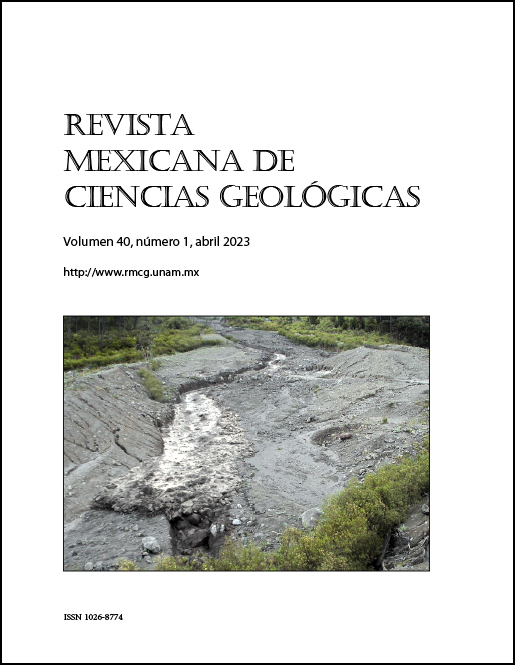 REVISTA
MEXICANA DE
CIENCIAS GEOLÓGICAS

Volumen 40, número 1, abril 2023

http://www.rmcg.unam.mx

ISSN 1026-8774